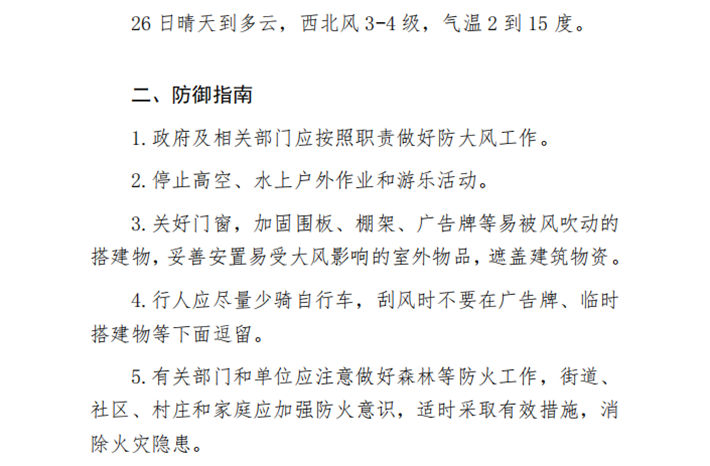 26 日晴天到多云，西北风 3-4 级，气温 2 到 15 度。

二、防御指南

1. 政府及相关部门应按照职责做好防大风工作。

2. 停止高空、水上户外作业和游乐活动。

3. 关好门窗，加固围板、棚架、广告牌等易被风吹动的搭建物，妥善安置易受大风影响的室外物品，遮盖建筑物资。

4. 行人应尽量少骑自行车，刮风时不要在广告牌、临时搭建物等下面逗留。

5. 有关部门和单位应注意做好森林等防火工作，街道、社区、村庄和家庭应加强防火意识，适时采取有效措施，消除火灾隐患。